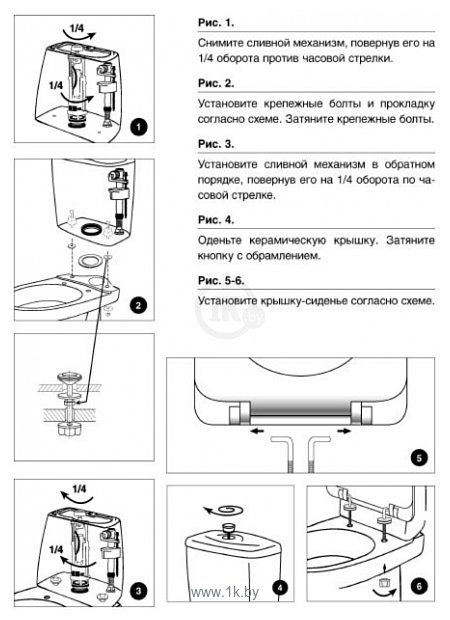 1/4

1/4

1

2

1/4

1/4

3

Рис. 1.

Снимите сливной механизм, повернув его на 1/4 оборота против часовой стрелки.

Рис. 2.

Установите крепежные болты и прокладку согласно схеме. Затяните крепежные болты.

Рис. 3.

Установите сливной механизм в обратном порядке, повернув его на 1/4 оборота по часовой стрелке.

Рис. 4.

Оденьте керамическую крышку. Затяните кнопку с обрамлением.

Рис. 5-6.

Установите крышку-сиденье согласно схеме.

1K.by

5

4

6

www.1k.by